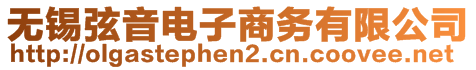 无锡弦音电子商务有限公司
http://olgastephen2.cn.coovee.net